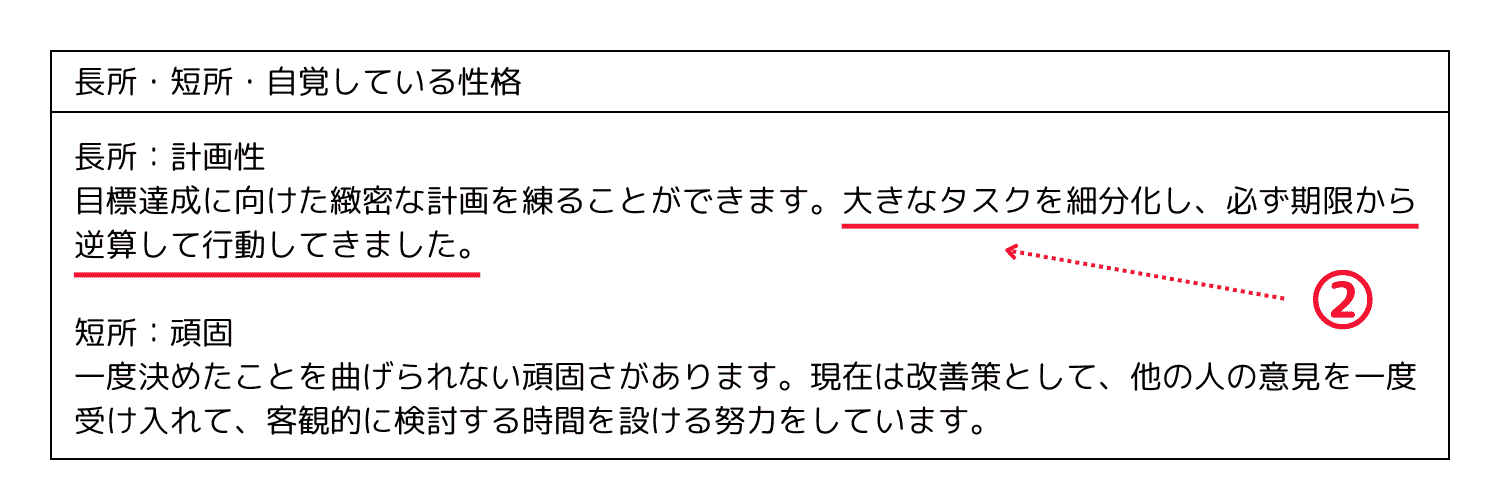 長所・短所・自覚している性格

長所：計画性
目標達成に向けた緻密な計画を練ることができます。大きなタスクを細分化し、必ず期限から逆算して行動してきました。

②

短所：頑固
一度決めたことを曲げられない頑固さがあります。現在は改善策として、他の人の意見を一度受け入れて、客観的に検討する時間を設ける努力をしています。